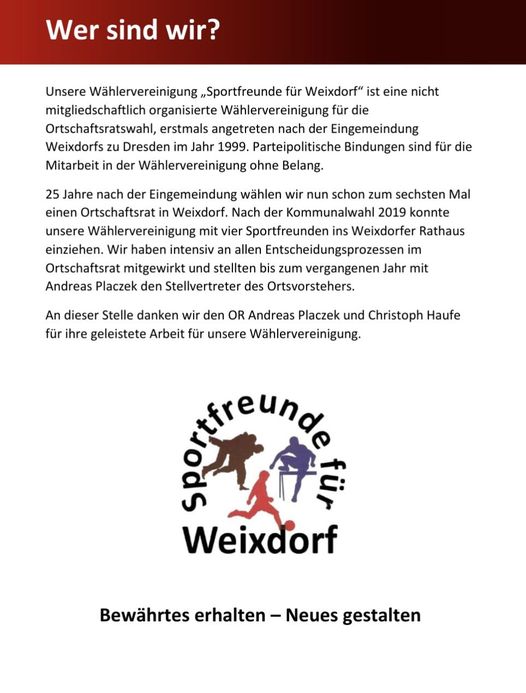 Wer sind wir?

Unsere Wählervereinigung „Sportfreunde für Weixdorf“ ist eine nicht mitgliedschaftlich organisierte Wählervereinigung für die Ortschaftsratswahl, erstmals angetreten nach der Eingemeindung Weixdorfs zu Dresden im Jahr 1999. Parteipolitische Bindungen sind für die Mitarbeit in der Wählervereinigung ohne Belang.

25 Jahre nach der Eingemeindung wählen wir nun schon zum sechsten Mal einen Ortschaftsrat in Weixdorf. Nach der Kommunalwahl 2019 konnte unsere Wählervereinigung mit vier Sportfreunden ins Weixdorfer Rathaus einziehen. Wir haben intensiv an allen Entscheidungsprozessen im Ortschaftsrat mitgewirkt und stellten bis zum vergangenen Jahr mit Andreas Placzek den Stellvertreter des Ortsvorstehers.

An dieser Stelle danken wir den OR Andreas Placzek und Christoph Haufe für ihre geleistete Arbeit für unsere Wählervereinigung.

Sportfreunde für
Weixdorf

Bewährtes erhalten – Neues gestalten